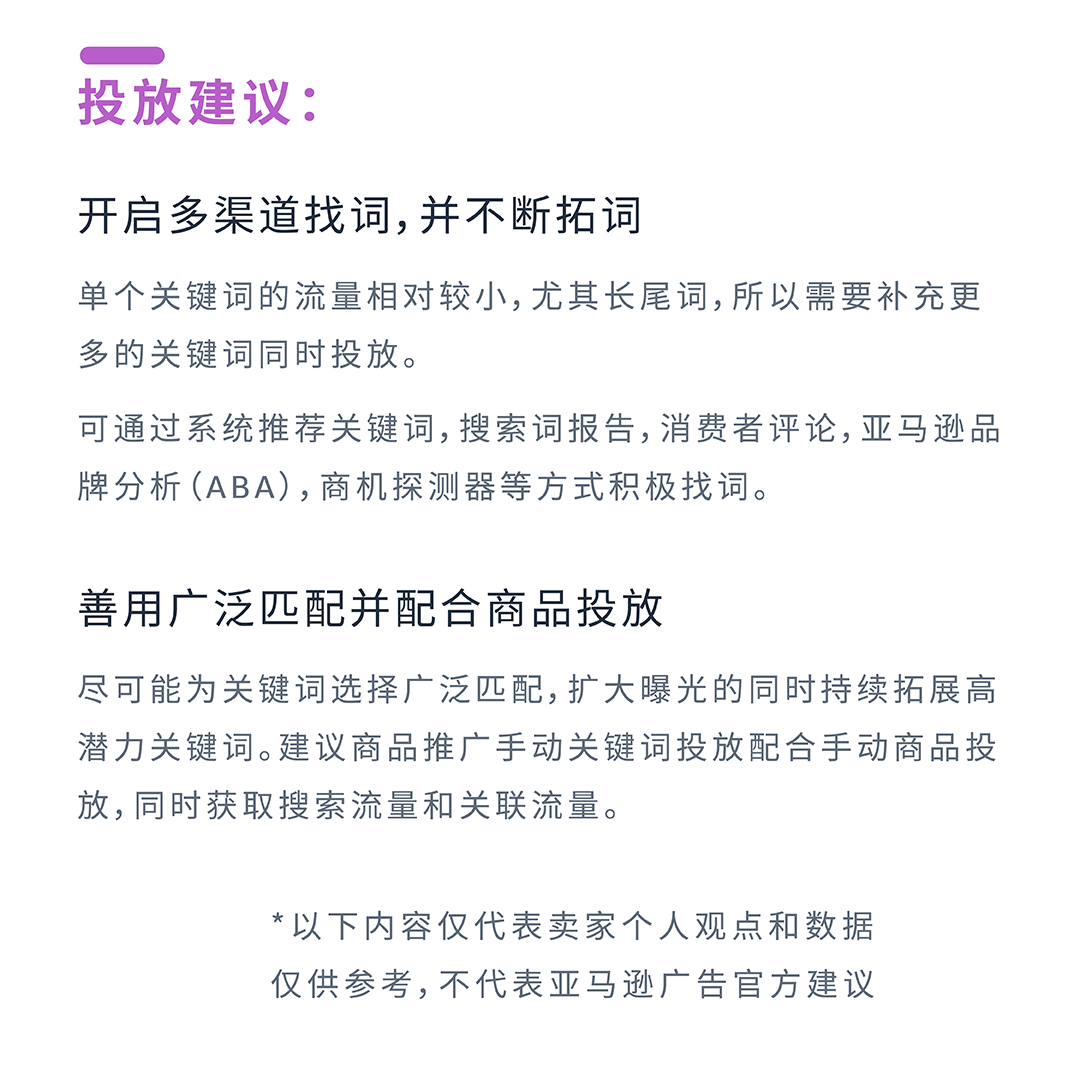 投放建议：

开启多渠道找词，并不断拓词

单个关键词的流量相对较小，尤其长尾词，所以需要补充更多的关键词同时投放。

可通过系统推荐关键词，搜索词报告，消费者评论，亚马逊品牌分析（ABA），商机探测器等方式积极找词。

善用广泛匹配并配合商品投放

尽可能为关键词选择广泛匹配，扩大曝光的同时持续拓展高潜力关键词。建议商品推广手动关键词投放配合手动商品投放，同时获取搜索流量和关联流量。

*以下内容仅代表卖家个人观点和数据
仅供参考，不代表亚马逊广告官方建议